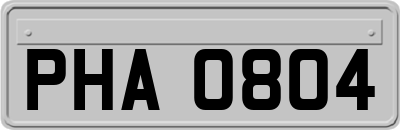 PHA 0804